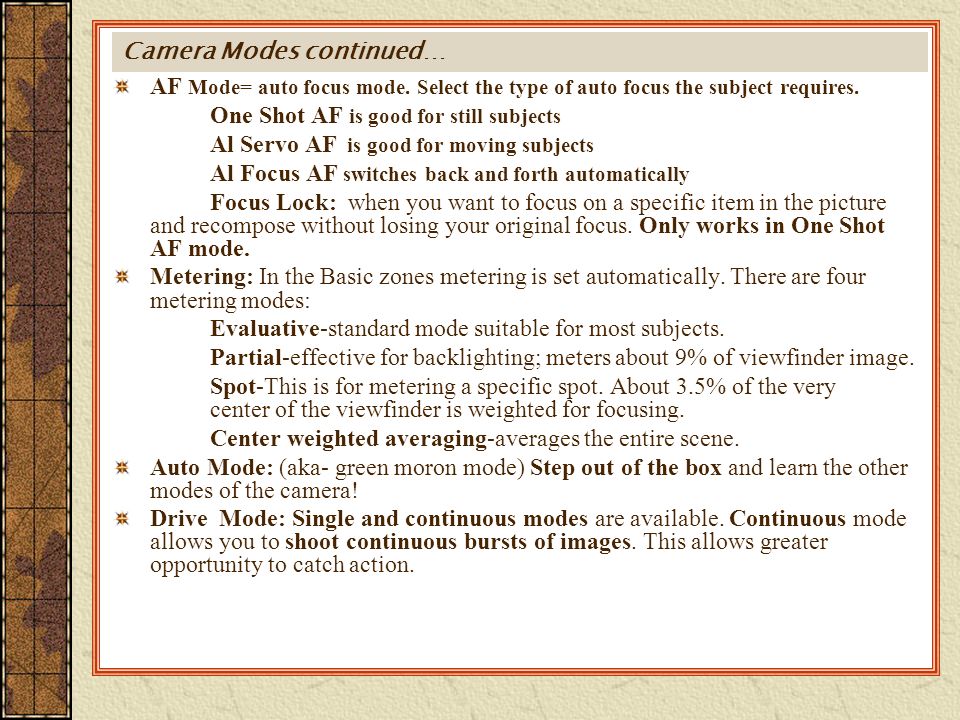 Camera Modes continued…

AF Mode= auto focus mode. Select the type of auto focus the subject requires.

One Shot AF is good for still subjects

Al Servo AF is good for moving subjects

Al Focus AF switches back and forth automatically

Focus Lock: when you want to focus on a specific item in the picture and recompose without losing your original focus. Only works in One Shot AF mode.

Metering: In the Basic zones metering is set automatically. There are four metering modes:

Evaluative-standard mode suitable for most subjects.

Partial-effective for backlighting; meters about 9% of viewfinder image.

Spot-This is for metering a specific spot. About 3.5% of the very center of the viewfinder is weighted for focusing.

Center weighted averaging-averages the entire scene.

Auto Mode: (aka- green moron mode) Step out of the box and learn the other modes of the camera!

Drive Mode: Single and continuous modes are available. Continuous mode allows you to shoot continuous bursts of images. This allows greater opportunity to catch action.